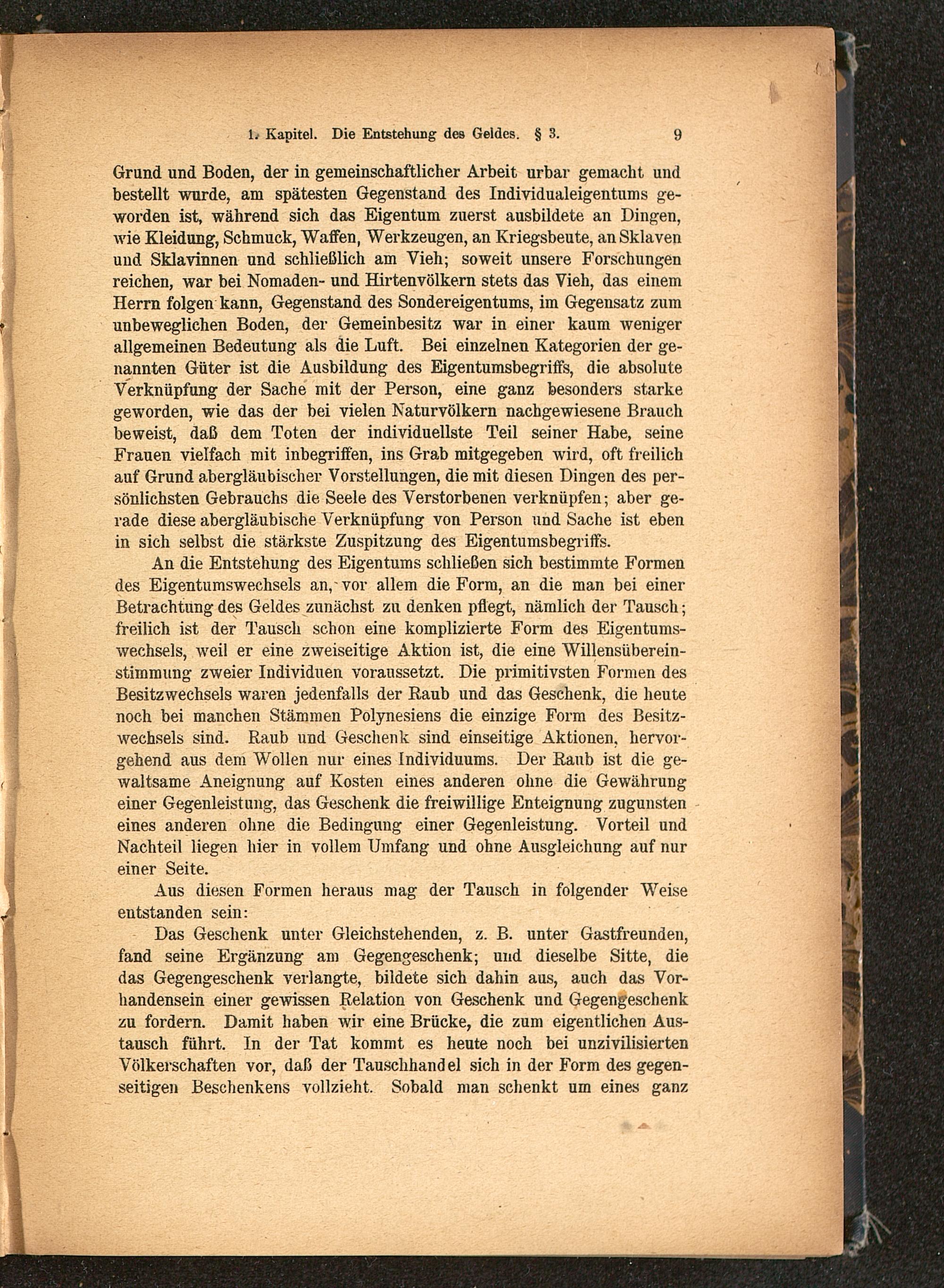 1. Kapitel. Die Entstehung des Geldes. § 3. 9

Grund und Boden, der in gemeinschaftlicher Arbeit urbar gemacht und bestellt wurde, am spätesten Gegenstand des Individualeigentums geworden ist, während sich das Eigentum zuerst ausbildete an Dingen, wie Kleidung, Schmuck, Waffen, Werkzeugen, an Kriegsbeute, an Sklaven und Sklavinnen und schließlich am Vieh; soweit unsere Forschungen reichen, war bei Nomaden- und Hirtenvölkern stets das Vieh, das einem Herrn folgen kann, Gegenstand des Sondereigentums, im Gegensatz zum unbeweglichen Boden, der Gemeinbesitz war in einer kaum weniger allgemeinen Bedeutung als die Luft. Bei einzelnen Kategorien der genannten Güter ist die Ausbildung des Eigentumsbegriffs, die absolute Verknüpfung der Sache mit der Person, eine ganz besonders starke geworden, wie das der bei vielen Naturvölkern nachgewiesene Brauch beweist, daß dem Toten der individuellste Teil seiner Habe, seine Frauen vielfach mit inbegriffen, ins Grab mitgegeben wird, oft freilich auf Grund abergläubischer Vorstellungen, die mit diesen Dingen des persönlichsten Gebrauchs die Seele des Verstorbenen verknüpfen; aber gerade diese abergläubische Verknüpfung von Person und Sache ist eben in sich selbst die stärkste Zuspitzung des Eigentumsbegriffs.

An die Entstehung des Eigentums schließen sich bestimmte Formen des Eigentumswechsels an, vor allem die Form, an die man bei einer Betrachtung des Geldes zunächst zu denken pflegt, nämlich der Tausch; freilich ist der Tausch schon eine komplizierte Form des Eigentumswechsels, weil er eine zweiseitige Aktion ist, die eine Willensübereinstimmung zweier Individuen voraussetzt. Die primitivsten Formen des Besitzwechsels waren jedenfalls der Raub und das Geschenk, die heute noch bei manchen Stämmen Polynesiens die einzige Form des Besitzwechsels sind. Raub und Geschenk sind einseitige Aktionen, hervorgehend aus dem Wollen nur eines Individuums. Der Raub ist die gewaltsame Aneignung auf Kosten eines anderen ohne die Gewährung einer Gegenleistung, das Geschenk die freiwillige Enteignung zugunsten eines anderen ohne die Bedingung einer Gegenleistung. Vorteil und Nachteil liegen hier in vollem Umfang und ohne Ausgleichung auf nur einer Seite.

Aus diesen Formen heraus mag der Tausch in folgender Weise entstanden sein:

Das Geschenk unter Gleichstehenden, z. B. unter Gastfreunden, fand seine Ergänzung am Gegengeschenk; und dieselbe Sitte, die das Gegengeschenk verlangte, bildete sich dahin aus, auch das Vorhandensein einer gewissen Relation von Geschenk und Gegengeschenk zu fordern. Damit haben wir eine Brücke, die zum eigentlichen Austausch führt. In der Tat kommt es heute noch bei unzivilisierten Völkerschaften vor, daß der Tauschhandel sich in der Form des gegenseitigen Beschenkens vollzieht. Sobald man schenkt um eines ganz